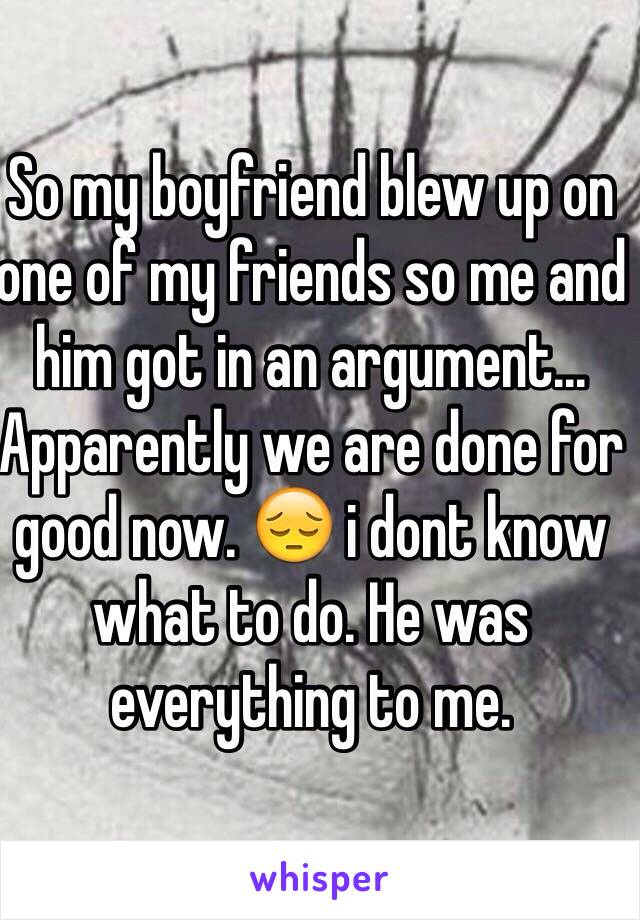 So my boyfriend blew up on one of my friends so me and him got in an argument... Apparently we are done for good now. 😔 i dont know what to do. He was everything to me.

whisper